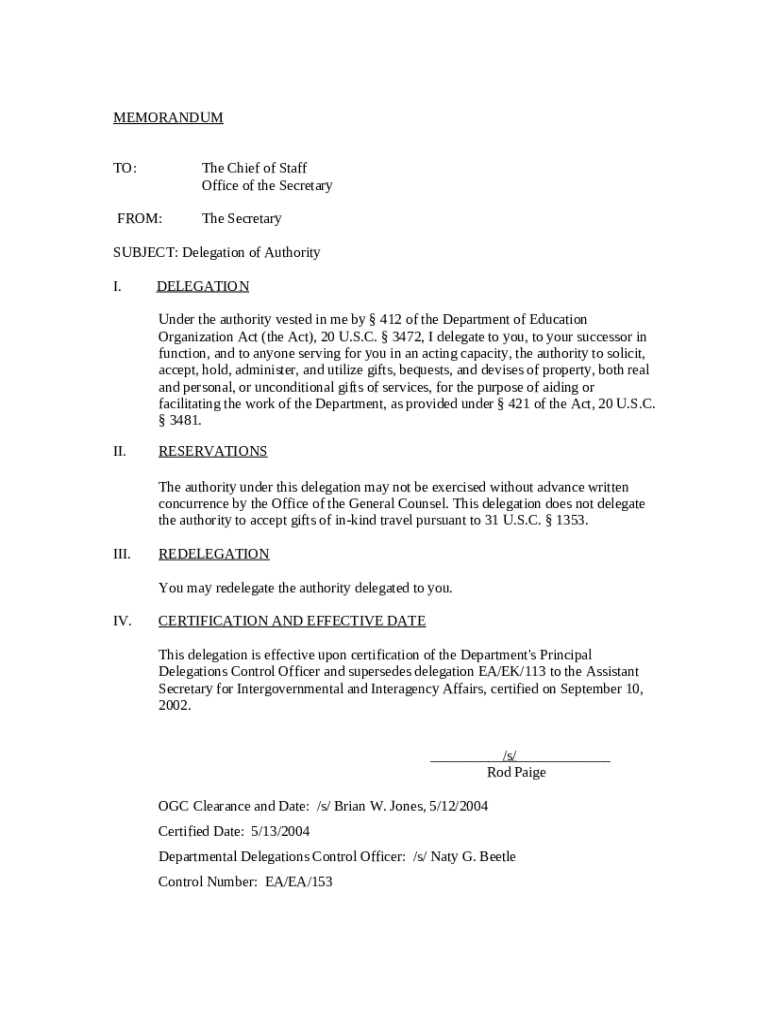 MEMORANDUM

TO: The Chief of Staff
Office of the Secretary

FROM: The Secretary

SUBJECT: Delegation of Authority

I. DELEGATION

Under the authority vested in me by § 412 of the Department of Education Organization Act (the Act), 20 U.S.C. § 3472, I delegate to you, to your successor in function, and to anyone serving for you in an acting capacity, the authority to solicit, accept, hold, administer, and utilize gifts, bequests, and devises of property, both real and personal, or unconditional gifts of services, for the purpose of aiding or facilitating the work of the Department, as provided under § 421 of the Act, 20 U.S.C. § 3481.

II. RESERVATIONS

The authority under this delegation may not be exercised without advance written concurrence by the Office of the General Counsel. This delegation does not delegate the authority to accept gifts of in-kind travel pursuant to 31 U.S.C. § 1353.

III. REDELEGATION

You may redelegate the authority delegated to you.

IV. CERTIFICATION AND EFFECTIVE DATE

This delegation is effective upon certification of the Department's Principal Delegations Control Officer and supersedes delegation EA/EK/113 to the Assistant Secretary for Intergovernmental and Interagency Affairs, certified on September 10, 2002.

__________/s/_____________
Rod Paige

OGC Clearance and Date: /s/ Brian W. Jones, 5/12/2004

Certified Date: 5/13/2004

Departmental Delegations Control Officer: /s/ Naty G. Beetle

Control Number: EA/EA/153